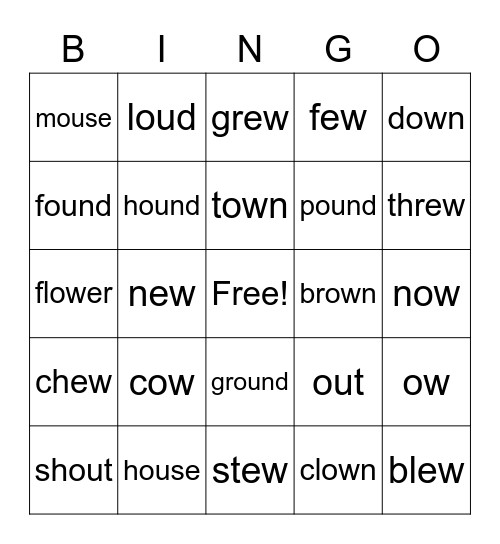 | B | I | N | G | O |
|---|---|---|---|---|
| mouse | loud | grew | few | down |
| found | hound | town | pound | threw |
| flower | new | Free! | brown | now |
| chew | cow | ground | out | ow |
| shout | house | stew | clown | blew |